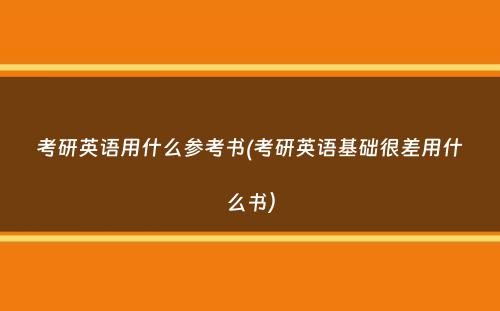 考研英语用什么参考书(考研英语基础很差用什么书)